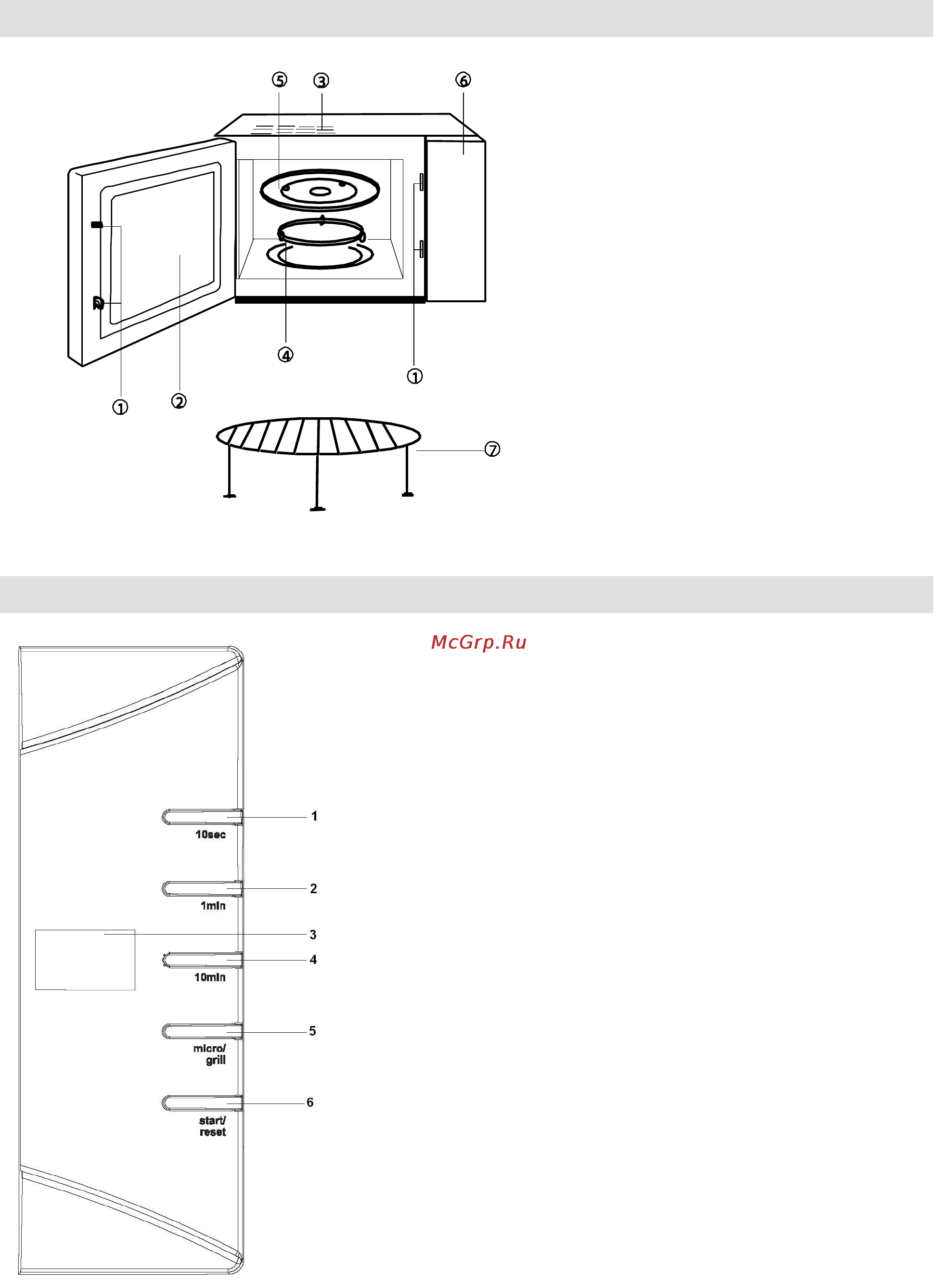 ⑤ ③ ⑥

④ ①

① ②

⑦

McGrp.Ru

1
10sec

2
1min

3

4
10min

5
micro/
grill

6
start/
reset